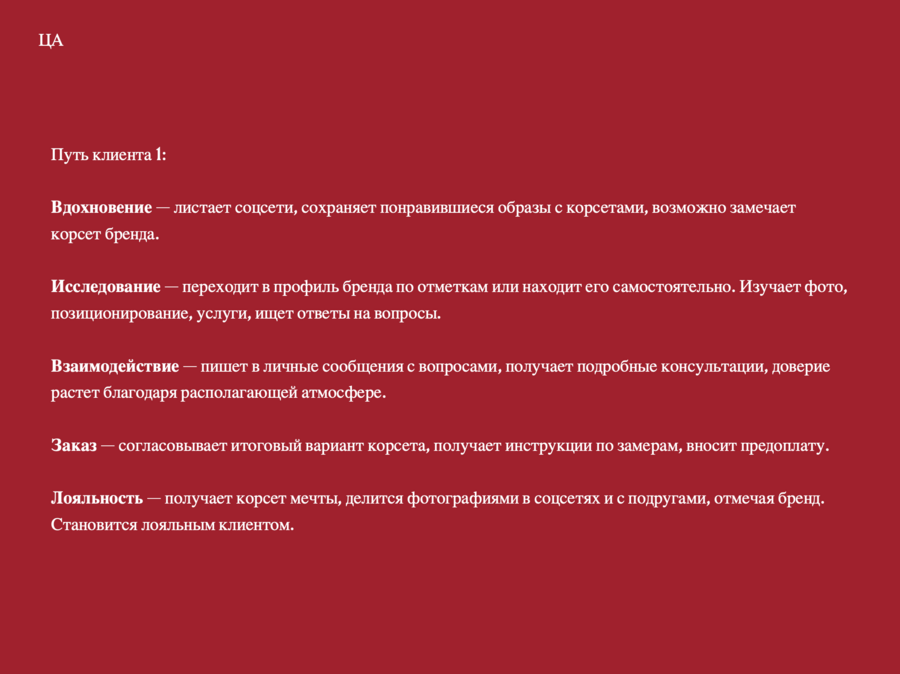 ЦА

Путь клиента 1:

Вдохновение — листает соцсети, сохраняет понравившиеся образы с корсетами, возможно замечает корсет бренда.

Исследование — переходит в профиль бренда по отметкам или находит его самостоятельно. Изучает фото, позиционирование, услуги, ищет ответы на вопросы.

Взаимодействие — пишет в личные сообщения с вопросами, получает подробные консультации, доверие растет благодаря располагающей атмосфере.

Заказ — согласовывает итоговый вариант корсета, получает инструкции по замерам, вносит предоплату.

Лояльность — получает корсет мечты, делится фотографиями в соцсетях и с подругами, отмечая бренд. Становится лояльным клиентом.